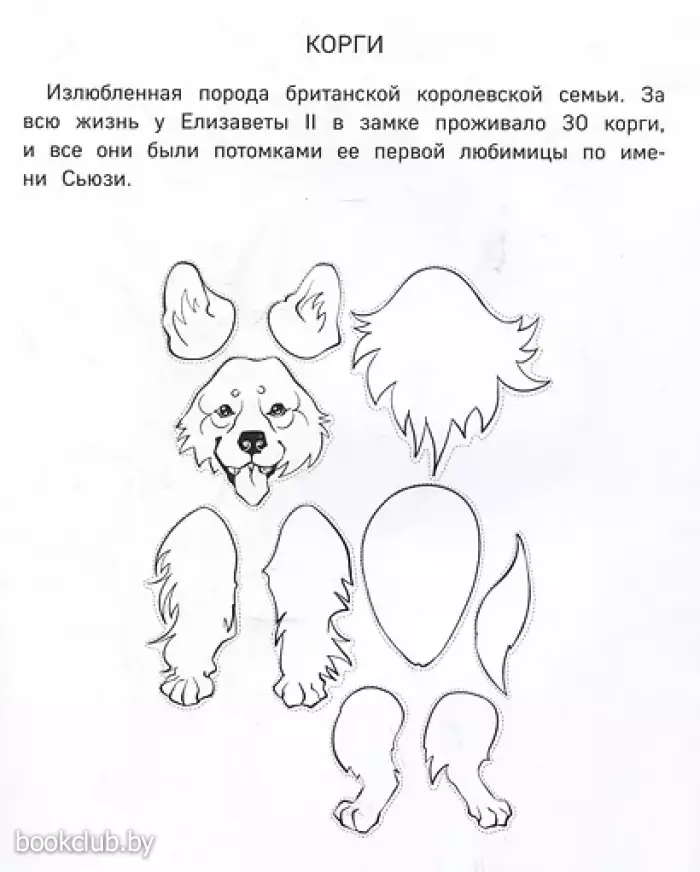 КОРГИ

Излюбленная порода британской королевской семьи. За всю жизнь у Елизаветы II в замке проживало 30 корги, и все они были потомками ее первой любимицы по имени Сьюзи.

bookclub.by